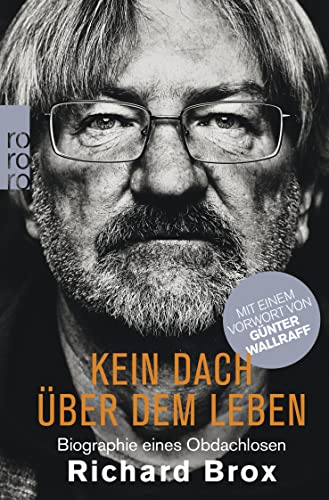 ro
ro
ro

MIT EINEM VORWORT VON GÜNTER WALLRAFF

KEIN DACH ÜBER DEM LEBEN

Biographie eines Obdachlosen

Richard Brox